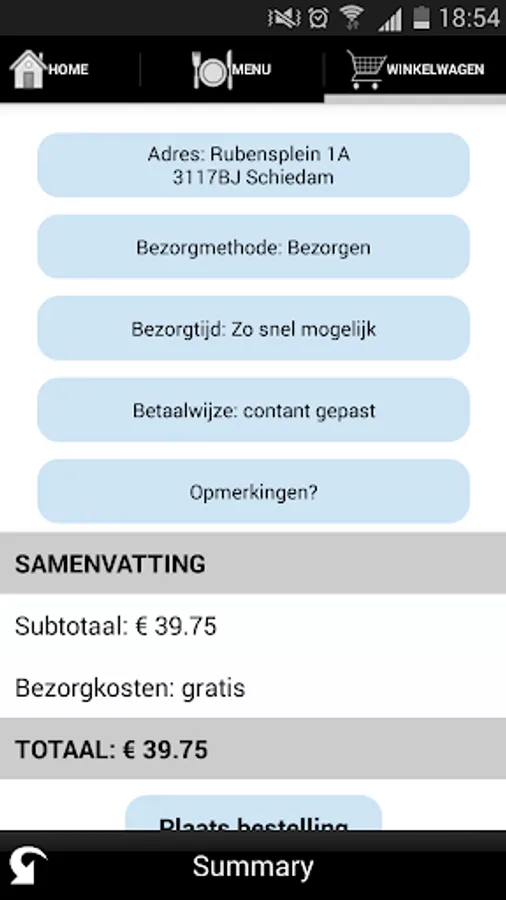 18:54

HOME

MENU

WINKELWAGEN

Adres: Rubensplein 1A
3117BJ Schiedam

Bezorgmethode: Bezorgen

Bezorgtijd: Zo snel mogelijk

Betaalwijze: contant gepast

Opmerkingen?

SAMENVATTING

Subtotaal: € 39.75

Bezorgkosten: gratis

TOTAAL: € 39.75

Plaats bestelling

Summary